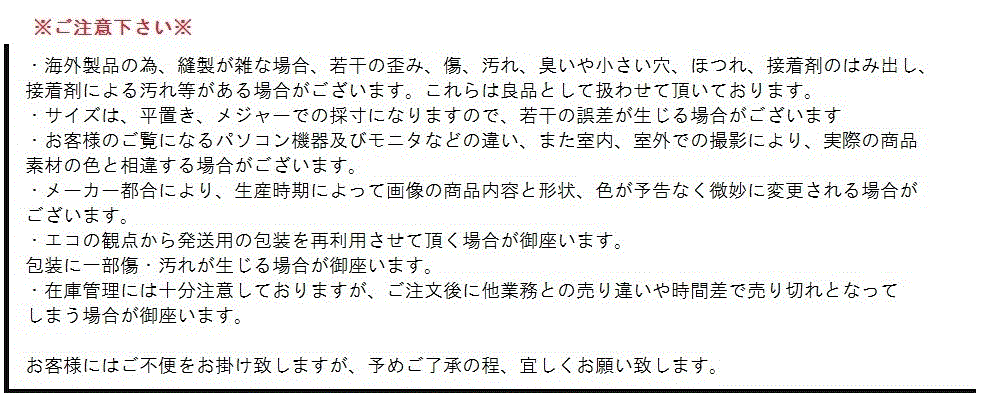 ※ご注意下さい※

・海外製品の為、縫製が雑な場合、若干の歪み、傷、汚れ、臭いや小さい穴、ほつれ、接着剤のはみ出し、接着剤による汚れ等がある場合がございます。これらは良品として扱わせて頂いております。
・サイズは、平置き、メジャーでの採寸になりますので、若干の誤差が生じる場合がございます
・お客様のご覧になるパソコン機器及びモニタなどの違い、また室内、室外での撮影により、実際の商品素材の色と相違する場合がございます。
・メーカー都合により、生産時期によって画像の商品内容と形状、色が予告なく微妙に変更される場合がございます。
・エコの観点から発送用の包装を再利用させて頂く場合が御座います。
包装に一部傷・汚れが生じる場合が御座います。
・在庫管理には十分注意しておりますが、ご注文後に他業務との売り違いや時間差で売り切れとなってしまう場合が御座います。

お客様にはご不便をお掛け致しますが、予めご了承の程、宜しくお願い致します。